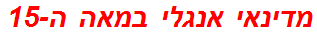 מדינאי אנגלי במאה ה-15